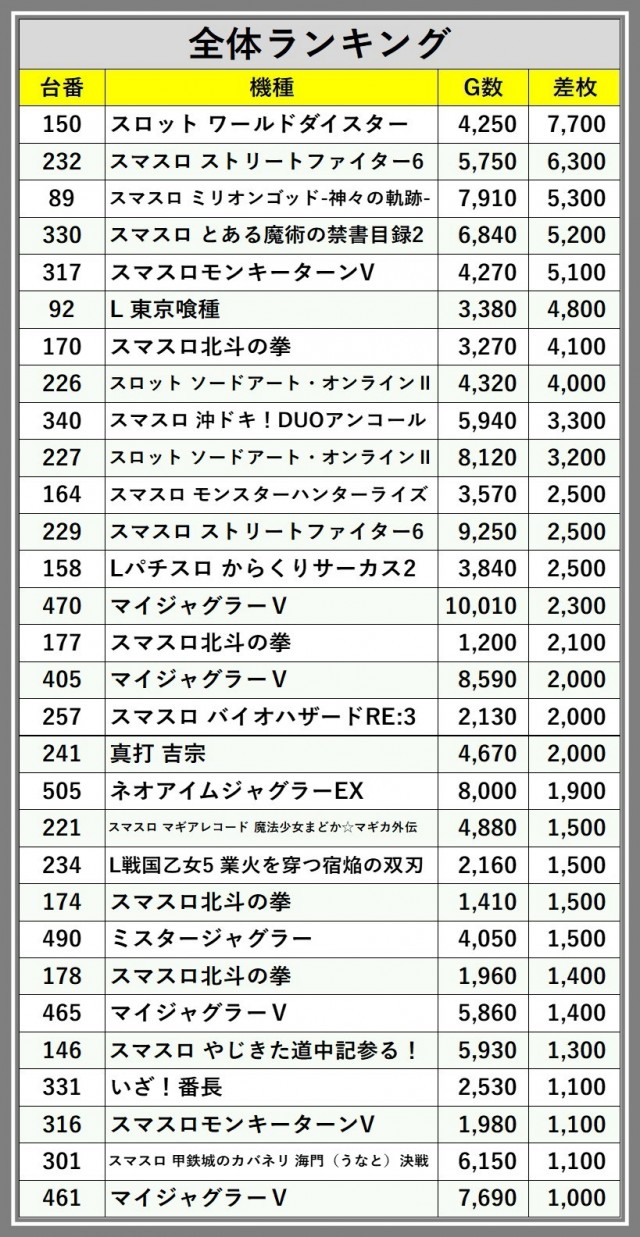 全体ランキング

| 台番 | 機種 | G数 | 差枚 |
|---|---|---|---|
| 150 | スロット ワールドダイスター | 4,250 | 7,700 |
| 232 | スマスロ ストリートファイター6 | 5,750 | 6,300 |
| 89 | スマスロ ミリオンゴッド-神々の軌跡- | 7,910 | 5,300 |
| 330 | スマスロ とある魔術の禁書目録2 | 6,840 | 5,200 |
| 317 | スマスロモンキーターンV | 4,270 | 5,100 |
| 92 | L 東京喰種 | 3,380 | 4,800 |
| 170 | スマスロ北斗の拳 | 3,270 | 4,100 |
| 226 | スロット ソードアート・オンラインII | 4,320 | 4,000 |
| 340 | スマスロ 沖ドキ！DUOアンコール | 5,940 | 3,300 |
| 227 | スロット ソードアート・オンラインII | 8,120 | 3,200 |
| 164 | スマスロ モンスターハンターライズ | 3,570 | 2,500 |
| 229 | スマスロ ストリートファイター6 | 9,250 | 2,500 |
| 158 | Lパチスロ からくりサーカス2 | 3,840 | 2,500 |
| 470 | マイジャグラーV | 10,010 | 2,300 |
| 177 | スマスロ北斗の拳 | 1,200 | 2,100 |
| 405 | マイジャグラーV | 8,590 | 2,000 |
| 257 | スマスロ バイオハザードRE:3 | 2,130 | 2,000 |
| 241 | 真打 吉宗 | 4,670 | 2,000 |
| 505 | ネオアイムジャグラーEX | 8,000 | 1,900 |
| 221 | スマスロ マギアレコード 魔法少女まどか☆マギカ外伝 | 4,880 | 1,500 |
| 234 | L戦国乙女5 業火を穿つ宿焔の双刃 | 2,160 | 1,500 |
| 174 | スマスロ北斗の拳 | 1,410 | 1,500 |
| 490 | ミスタージャグラー | 4,050 | 1,500 |
| 178 | スマスロ北斗の拳 | 1,960 | 1,400 |
| 465 | マイジャグラーV | 5,860 | 1,400 |
| 146 | スマスロ やじきた道中記参る！ | 5,930 | 1,300 |
| 331 | いざ！番長 | 2,530 | 1,100 |
| 316 | スマスロモンキーターンV | 1,980 | 1,100 |
| 301 | スマスロ 甲鉄城のカバネリ 海門（うなと）決戦 | 6,150 | 1,100 |
| 461 | マイジャグラーV | 7,690 | 1,000 |